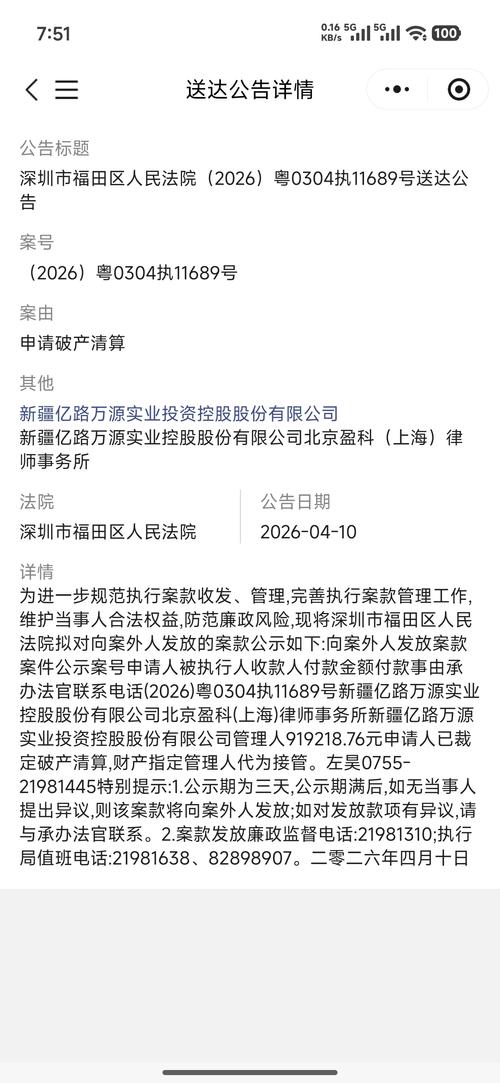 7:51 0.16 KB/s 5G 5G 100

送达公告详情

公告标题
深圳市福田区人民法院（2026）粤0304执11689号送达公告

案号
（2026）粤0304执11689号

案由
申请破产清算

其他
新疆亿路万源实业投资控股股份有限公司
新疆亿路万源实业控股股份有限公司北京盈科（上海）律师事务所

法院
深圳市福田区人民法院

公告日期
2026-04-10

详情
为进一步规范执行案款收发、管理,完善执行案款管理工作,维护当事人合法权益,防范廉政风险,现将深圳市福田区人民法院拟对向案外人发放的案款公示如下:向案外人发放案款案件公示案号申请人被执行人收款人付款金额付款事由承办法官联系电话(2026)粤0304执11689号新疆亿路万源实业控股股份有限公司北京盈科(上海)律师事务所新疆亿路万源实业投资控股股份有限公司管理人919218.76元申请人已裁定破产清算,财产指定管理人代为接管。左昊0755-21981445特别提示:1.公示期为三天,公示期满后,如无当事人提出异议,则该案款将向案外人发放;如对发放款项有异议,请与承办法官联系。2.案款发放廉政监督电话:21981310;执行局值班电话:21981638、82898907。二零二六年四月十日